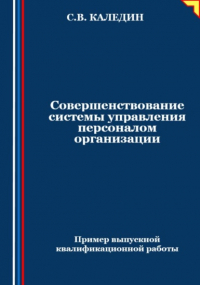 С.В. КАЛЕДИН

Совершенствование системы управления персоналом организации

Пример выпускной квалификационной работы